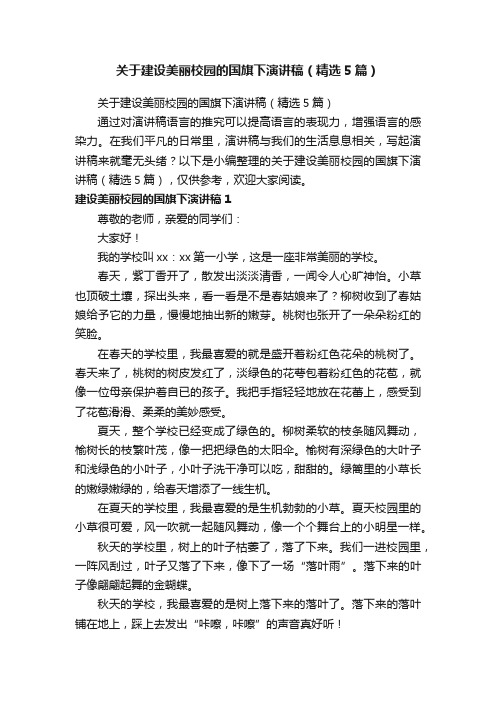 关于建设美丽校园的国旗下演讲稿（精选5篇）

关于建设美丽校园的国旗下演讲稿（精选5篇）

通过对演讲稿语言的推究可以提高语言的表现力，增强语言的感染力。在我们平凡的日常里，演讲稿与我们的生活息息相关，写起演讲稿来就毫无头绪？以下是小编整理的关于建设美丽校园的国旗下演讲稿（精选5篇），仅供参考，欢迎大家阅读。

建设美丽校园的国旗下演讲稿1

尊敬的老师，亲爱的同学们：

大家好！

我的学校叫xx：xx第一小学，这是一座非常美丽的学校。

春天，紫丁香开了，散发出淡淡清香，一闻令人心旷神怡。小草也顶破土壤，探出头来，看一看是不是春姑娘来了？柳树收到了春姑娘给予它的力量，慢慢地抽出新的嫩芽。桃树也张开了一朵朵粉红的笑脸。

在春天的学校里，我最喜爱的就是盛开着粉红色花朵的桃树了。春天来了，桃树的树皮发红了，淡绿色的花萼包着粉红色的花苞，就像一位母亲保护着自己的孩子。我把手指轻轻地放在花蕾上，感受到了花苞滑滑、柔柔的美妙感受。

夏天，整个学校已经变成了绿色的。柳树柔软的枝条随风舞动，榆树长的枝繁叶茂，像一把把绿色的太阳伞。榆树有深绿色的大叶子和浅绿色的小叶子，小叶子洗干净可以吃，甜甜的。绿篱里的小草长的嫩绿嫩绿的，给春天增添了一线生机。

在夏天的学校里，我最喜爱的是生机勃勃的小草。夏天校园里的小草很可爱，风一吹就一起随风舞动，像一个个舞台上的小明星一样。

秋天的学校里，树上的叶子枯萎了，落了下来。我们一进校园里，一阵风刮过，叶子又落了下来，像下了一场“落叶雨”。落下来的叶子像翩翩起舞的金蝴蝶。

秋天的学校，我最喜爱的是树上落下来的落叶了。落下来的落叶铺在地上，踩上去发出“咔嚓，咔嚓”的声音真好听！